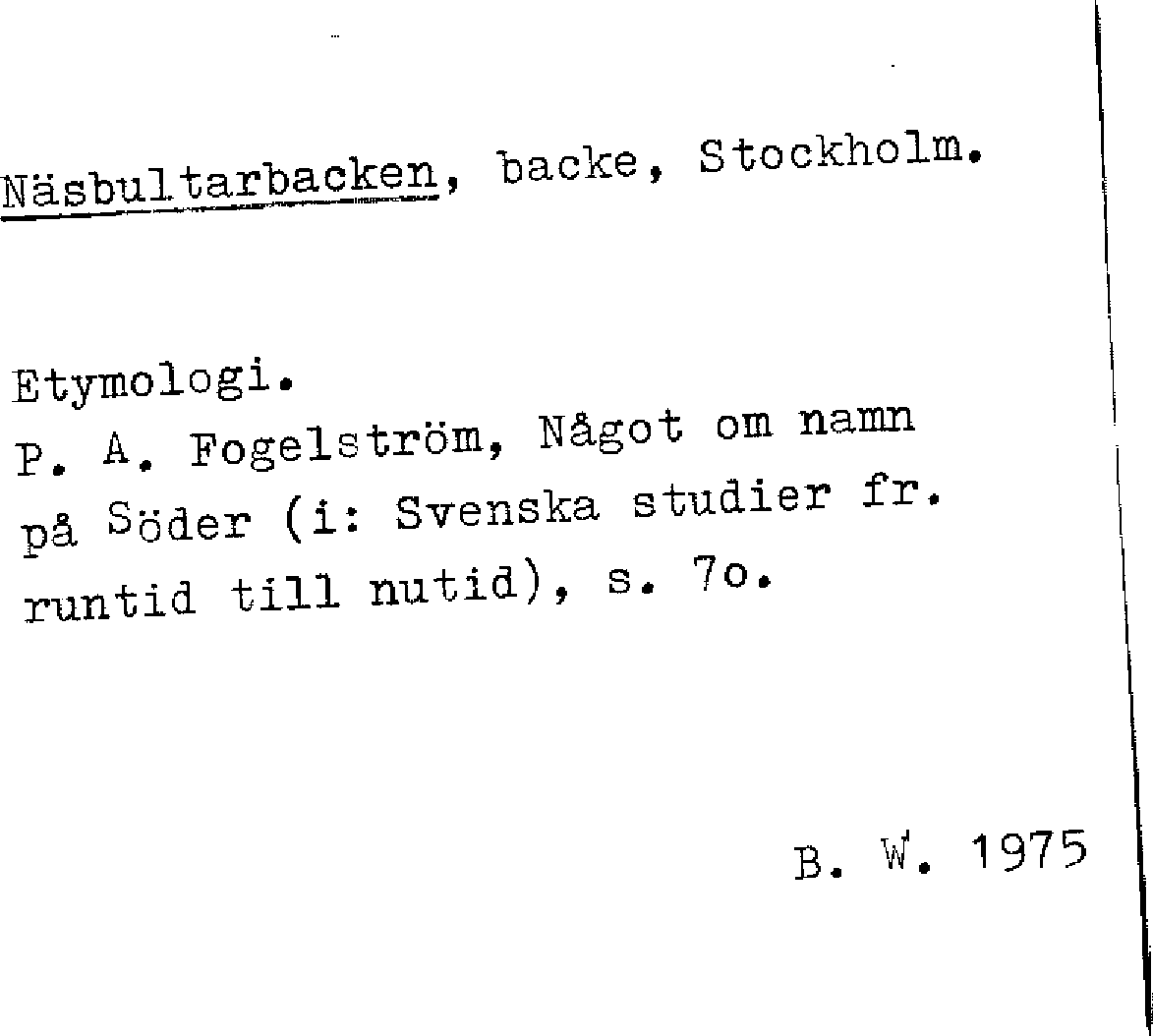 Näsbultarbacken, backe, Stockholm.

Etymologi.
P. A. Fogelström, Något om namn på Söder (i: Svenska studier fr. runtid till nutid), s. 7o.

B. W. 1975